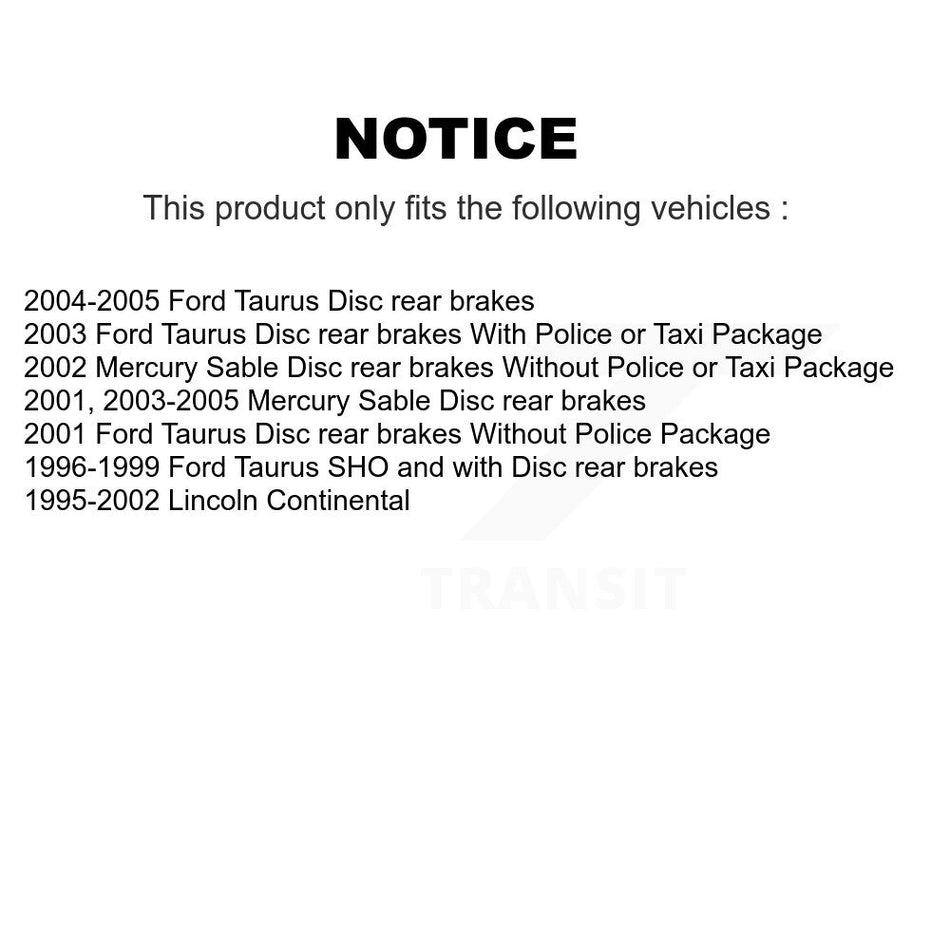 NOTICE

This product only fits the following vehicles :

2004-2005 Ford Taurus Disc rear brakes
2003 Ford Taurus Disc rear brakes With Police or Taxi Package
2002 Mercury Sable Disc rear brakes Without Police or Taxi Package
2001, 2003-2005 Mercury Sable Disc rear brakes
2001 Ford Taurus Disc rear brakes Without Police Package
1996-1999 Ford Taurus SHO and with Disc rear brakes
1995-2002 Lincoln Continental

TRANSIT